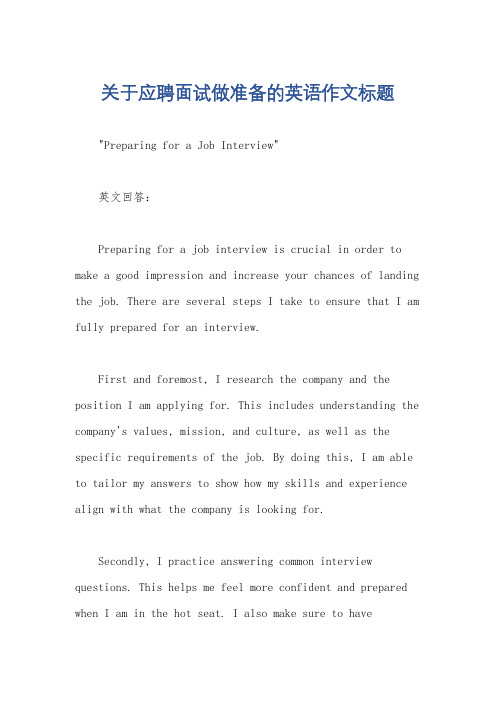 关于应聘面试做准备的英语作文标题

"Preparing for a Job Interview"

英文回答：

Preparing for a job interview is crucial in order to make a good impression and increase your chances of landing the job. There are several steps I take to ensure that I am fully prepared for an interview.

First and foremost, I research the company and the position I am applying for. This includes understanding the company's values, mission, and culture, as well as the specific requirements of the job. By doing this, I am able to tailor my answers to show how my skills and experience align with what the company is looking for.

Secondly, I practice answering common interview questions. This helps me feel more confident and prepared when I am in the hot seat. I also make sure to have